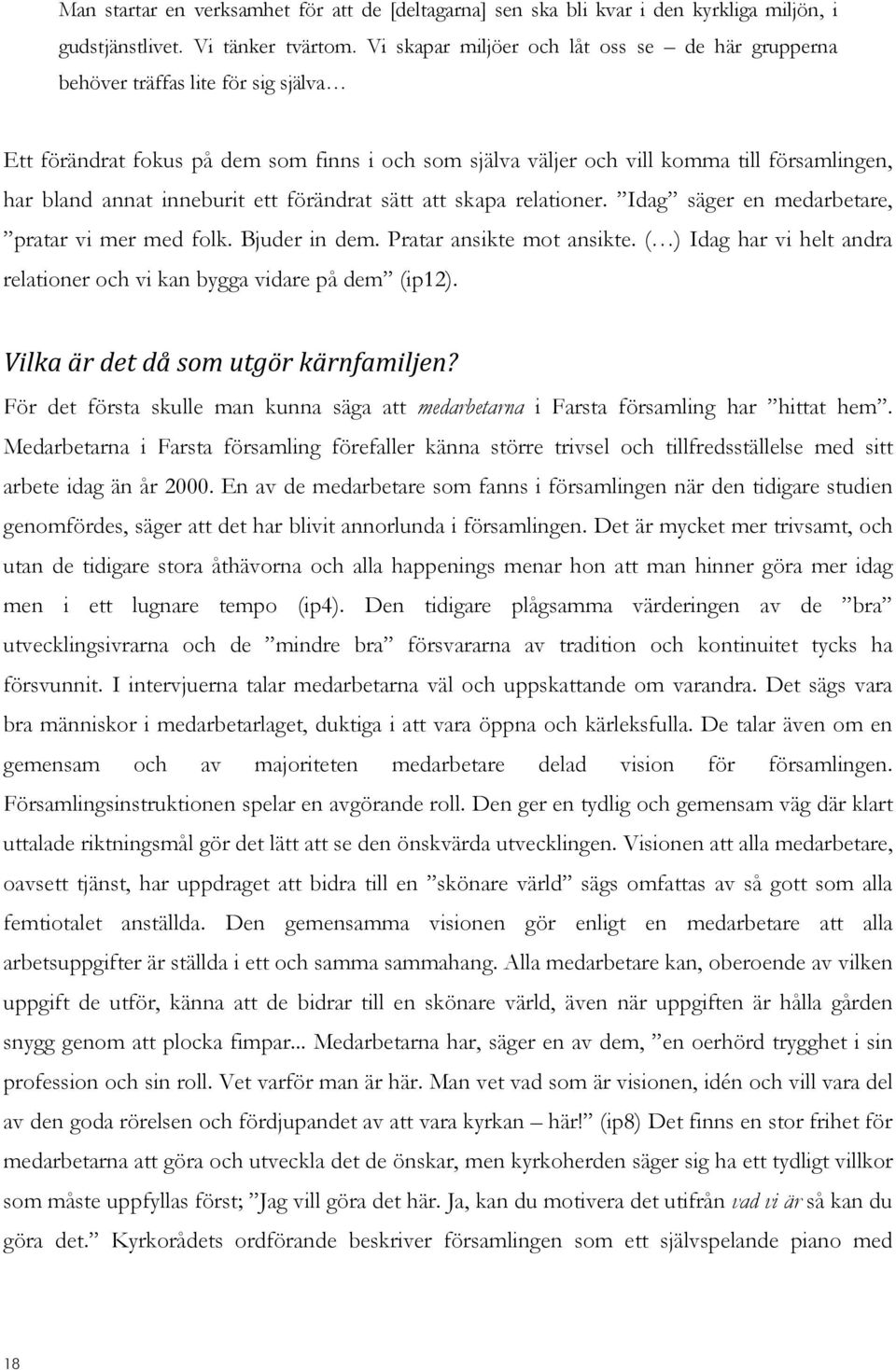 Man startar en verksamhet för att de [deltagarna] sen ska bli kvar i den kyrkliga miljön, i gudstjänstlivet. Vi tänker tvärtom. Vi skapar miljöer och låt oss se – de här grupperna behöver träffas lite för sig själva…

Ett förändrat fokus på dem som finns i och som själva väljer och vill komma till församlingen, har bland annat inneburit ett förändrat sätt att skapa relationer. ”Idag” säger en medarbetare, ”pratar vi mer med folk. Bjuder in dem. Pratar ansikte mot ansikte. (…) Idag har vi helt andra relationer och vi kan bygga vidare på dem” (ip12).

Vilka är det då som utgör kärnfamiljen?

För det första skulle man kunna säga att medarbetarna i Farsta församling har ”hittat hem”. Medarbetarna i Farsta församling förefaller känna större trivsel och tillfredsställelse med sitt arbete idag än år 2000. En av de medarbetare som fanns i församlingen när den tidigare studien genomfördes, säger att det har blivit annorlunda i församlingen. Det är mycket mer trivsamt, och utan de tidigare stora åthävorna och alla happenings menar hon att man hinner göra mer idag men i ett lugnare tempo (ip4). Den tidigare plågsamma värderingen av de ”bra” utvecklingsivrarna och de ”mindre bra” försvararna av tradition och kontinuitet tycks ha försvunnit. I intervjuerna talar medarbetarna väl och uppskattande om varandra. Det sägs vara bra människor i medarbetarlaget, duktiga i att vara öppna och kärleksfulla. De talar även om en gemensam och av majoriteten medarbetare delad vision för församlingen. Församlingsinstruktionen spelar en avgörande roll. Den ger en tydlig och gemensam väg där klart uttalade riktningsmål gör det lätt att se den önskvärda utvecklingen. Visionen att alla medarbetare, oavsett tjänst, har uppdraget att bidra till en ”skönare värld” sägs omfattas av så gott som alla femtiotalet anställda. Den gemensamma visionen gör enligt en medarbetare att alla arbetsuppgifter är ställda i ett och samma sammahang. Alla medarbetare kan, oberoende av vilken uppgift de utför, känna att de bidrar till en skönare värld, även när uppgiften är hålla gården snygg genom att plocka fimpar... Medarbetarna har, säger en av dem, ”en oerhörd trygghet i sin profession och sin roll. Vet varför man är här. Man vet vad som är visionen, idén och vill vara del av den goda rörelsen och fördjupandet av att vara kyrkan – här!” (ip8) Det finns en stor frihet för medarbetarna att göra och utveckla det de önskar, men kyrkoherden säger sig ha ett tydligt villkor som måste uppfyllas först; ”Jag vill göra det här. Ja, kan du motivera det utifrån vad vi är så kan du göra det.” Kyrkorådets ordförande beskriver församlingen som ett självspelande piano med

18